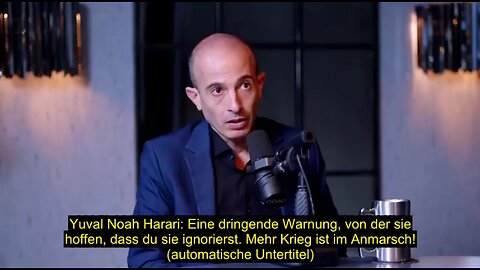 Yuval Noah Harari: Eine dringende Warnung, von der sie hoffen, dass du sie ignorierst. Mehr Krieg ist im Anmarsch!
(automatische Untertitel)